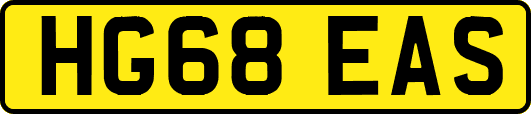 HG68 EAS